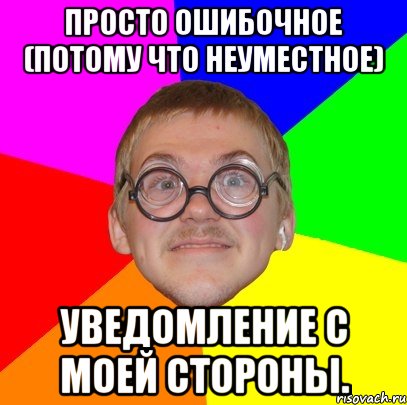 ПРОСТО ОШИБОЧНОЕ (ПОТОМУ ЧТО НЕУМЕСТНОЕ)

УВЕДОМЛЕНИЕ С МОЕЙ СТОРОНЫ.

risovach.ru